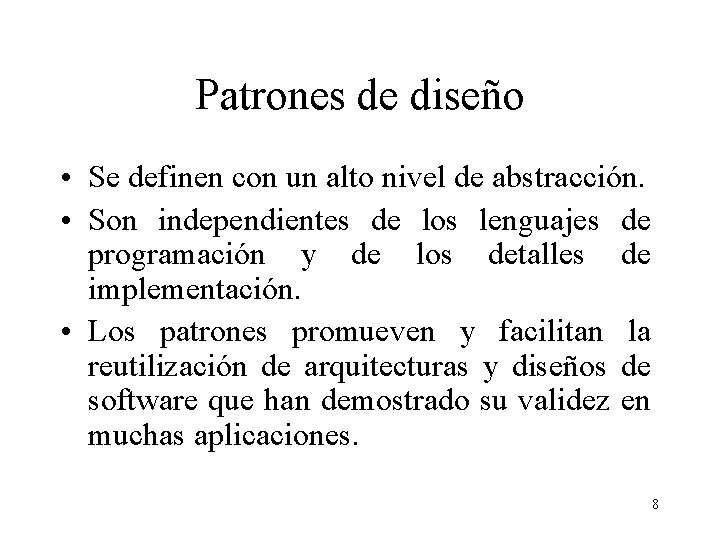 Patrones de diseño

• Se definen con un alto nivel de abstracción.

• Son independientes de los lenguajes de programación y de los detalles de implementación.

• Los patrones promueven y facilitan la reutilización de arquitecturas y diseños de software que han demostrado su validez en muchas aplicaciones.

8